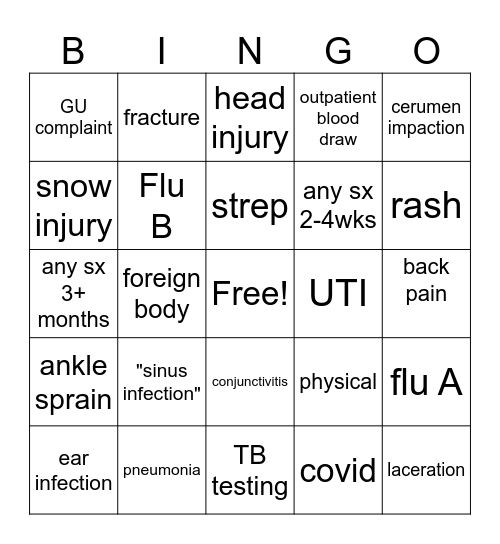 | B | I | N | G | O |
|---|---|---|---|---|
| GU complaint | fracture | head injury | outpatient blood draw | cerumen impaction |
| snow injury | Flu B | strep | any sx 2-4wks | rash |
| any sx 3+ months | foreign body | Free! | UTI | back pain |
| ankle sprain | "sinus infection" | conjunctivitis | physical | flu A |
| ear infection | pneumonia | TB testing | covid | laceration |